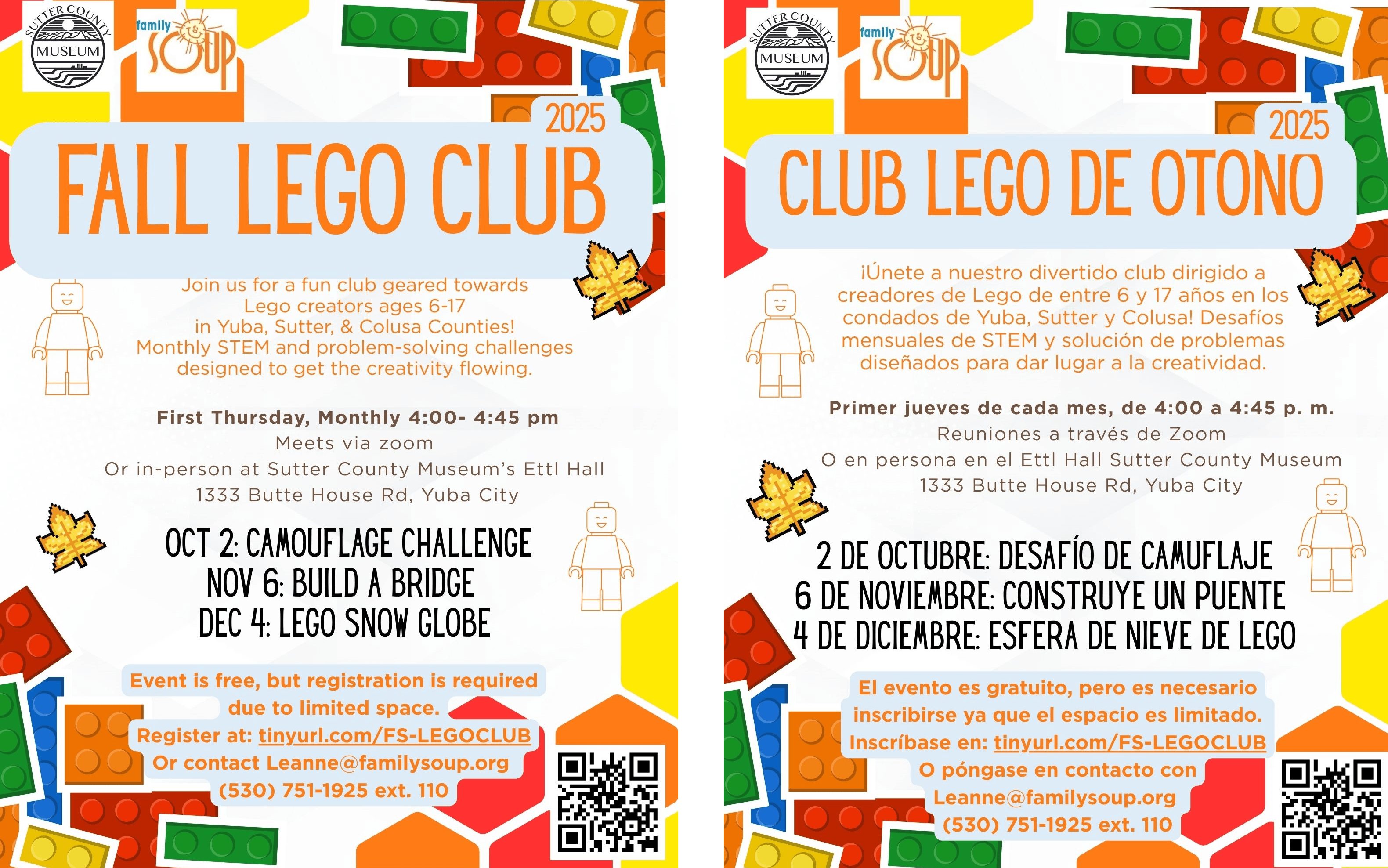 SUTTER COUNTY MUSEUM

family SOUP

2025

FALL LEGO CLUB

Join us for a fun club geared towards Lego creators ages 6-17 in Yuba, Sutter, & Colusa Counties! Monthly STEM and problem-solving challenges designed to get the creativity flowing.

First Thursday, Monthly 4:00- 4:45 pm
Meets via zoom
Or in-person at Sutter County Museum's Ettl Hall
1333 Butte House Rd, Yuba City

OCT 2: CAMOUFLAGE CHALLENGE
NOV 6: BUILD A BRIDGE
DEC 4: LEGO SNOW GLOBE

Event is free, but registration is required due to limited space.
Register at: tinyurl.com/FS-LEGOCLUB
Or contact Leanne@familysoup.org
(530) 751-1925 ext. 110

SUTTER COUNTY MUSEUM

family SOUP

2025

CLUB LEGO DE OTONO

¡Únete a nuestro divertido club dirigido a creadores de Lego de entre 6 y 17 años en los condados de Yuba, Sutter y Colusa! Desafíos mensuales de STEM y solución de problemas diseñados para dar lugar a la creatividad.

Primer jueves de cada mes, de 4:00 a 4:45 p. m.
Reuniones a través de Zoom
O en persona en el Ettl Hall Sutter County Museum
1333 Butte House Rd, Yuba City

2 DE OCTUBRE: DESAFÍO DE CAMUFLAJE
6 DE NOVIEMBRE: CONSTRUYE UN PUENTE
4 DE DICIEMBRE: ESFERA DE NIEVE DE LEGO

El evento es gratuito, pero es necesario inscribirse ya que el espacio es limitado.
Inscríbase en: tinyurl.com/FS-LEGOCLUB
O póngase en contacto con
Leanne@familysoup.org
(530) 751-1925 ext. 110